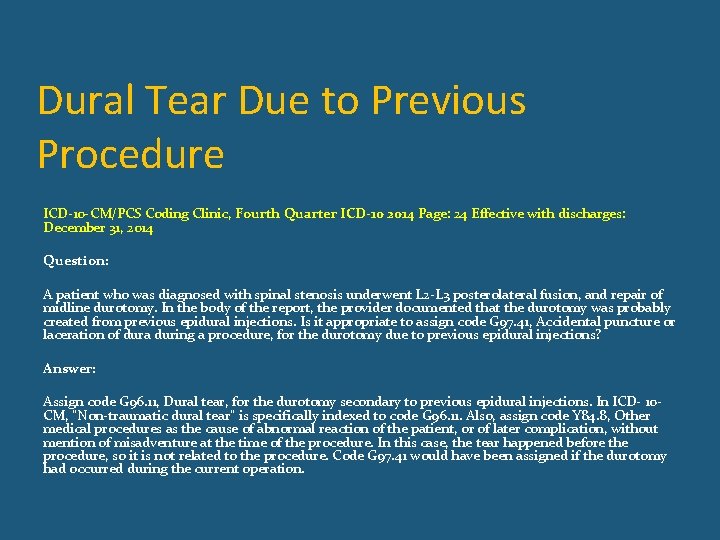 Dural Tear Due to Previous Procedure

ICD-10-CM/PCS Coding Clinic, Fourth Quarter ICD-10 2014 Page: 24 Effective with discharges: December 31, 2014

Question:

A patient who was diagnosed with spinal stenosis underwent L2-L3 posterolateral fusion, and repair of midline durotomy. In the body of the report, the provider documented that the durotomy was probably created from previous epidural injections. Is it appropriate to assign code G97.41, Accidental puncture or laceration of dura during a procedure, for the durotomy due to previous epidural injections?

Answer:

Assign code G96.11, Dural tear, for the durotomy secondary to previous epidural injections. In ICD- 10-CM, "Non-traumatic dural tear" is specifically indexed to code G96.11. Also, assign code Y84.8, Other medical procedures as the cause of abnormal reaction of the patient, or of later complication, without mention of misadventure at the time of the procedure. In this case, the tear happened before the procedure, so it is not related to the procedure. Code G97.41 would have been assigned if the durotomy had occurred during the current operation.